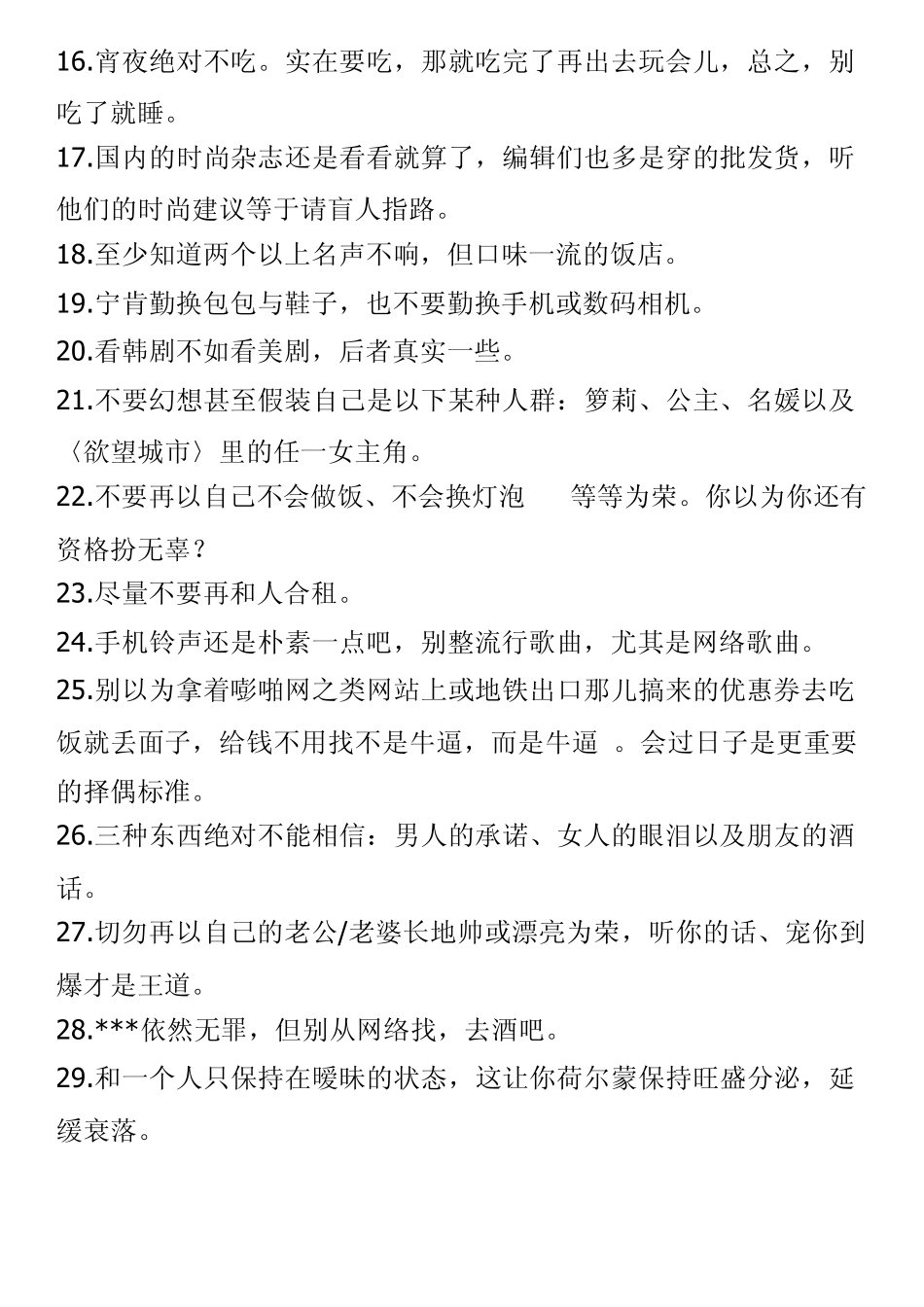 16.宵夜绝对不吃。实在要吃，那就吃完了再出去玩会儿，总之，别吃了就睡。

17.国内的时尚杂志还是看看就算了，编辑们也多是穿的批发货，听他们的时尚建议等于请盲人指路。

18.至少知道两个以上名声不响，但口味一流的饭店。

19.宁肯勤换包包与鞋子，也不要勤换手机或数码相机。

20.看韩剧不如看美剧，后者真实一些。

21.不要幻想甚至假装自己是以下某种人群：箩莉、公主、名媛以及〈欲望城市〉里的任一女主角。

22.不要再以自己不会做饭、不会换灯泡　　等等为荣。你以为你还有资格扮无辜？

23.尽量不要再和人合租。

24.手机铃声还是朴素一点吧，别整流行歌曲，尤其是网络歌曲。

25.别以为拿着嘭啪网之类网站上或地铁出口那儿搞来的优惠券去吃饭就丢面子，给钱不用找不是牛逼，而是牛逼　。会过日子是更重要的择偶标准。

26.三种东西绝对不能相信：男人的承诺、女人的眼泪以及朋友的酒话。

27.切勿再以自己的老公/老婆长地帅或漂亮为荣，听你的话、宠你到爆才是王道。

28.***依然无罪，但别从网络找，去酒吧。

29.和一个人只保持在暧昧的状态，这让你荷尔蒙保持旺盛分泌，延缓衰落。